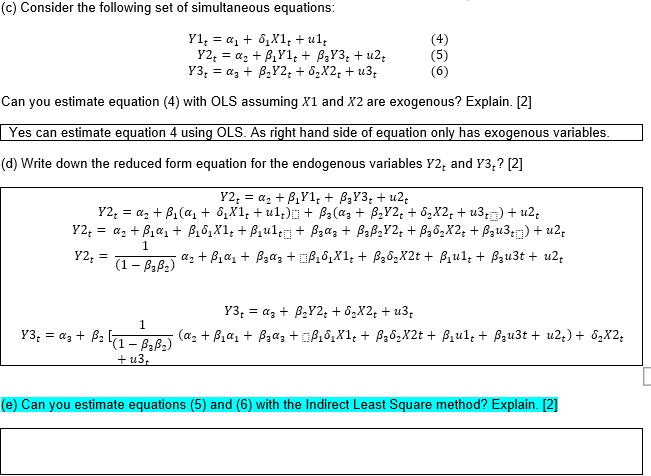 (c) Consider the following set of simultaneous equations:

$Y1_t = \alpha_1 + \delta_1 X1_t + u1_t$ (4)
$Y2_t = \alpha_2 + \beta_1 Y1_t + \beta_3 Y3_t + u2_t$ (5)
$Y3_t = \alpha_3 + \beta_2 Y2_t + \delta_2 X2_t + u3_t$ (6)

Can you estimate equation (4) with OLS assuming $X1$ and $X2$ are exogenous? Explain. [2]

Yes can estimate equation 4 using OLS. As right hand side of equation only has exogenous variables.

(d) Write down the reduced form equation for the endogenous variables $Y2_t$ and $Y3_t$? [2]

$Y2_t = \alpha_2 + \beta_1 Y1_t + \beta_3 Y3_t + u2_t$
$Y2_t = \alpha_2 + \beta_1(\alpha_1 + \delta_1 X1_t + u1_t) + \beta_3(\alpha_3 + \beta_2 Y2_t + \delta_2 X2_t + u3_t) + u2_t$
$Y2_t = \alpha_2 + \beta_1\alpha_1 + \beta_1\delta_1 X1_t + \beta_1 u1_t + \beta_3\alpha_3 + \beta_3\beta_2 Y2_t + \beta_3\delta_2 X2_t + \beta_3 u3_t) + u2_t$
$Y2_t = \frac{1}{(1-\beta_3\beta_2)} \alpha_2 + \beta_1\alpha_1 + \beta_3\alpha_3 + \beta_1\delta_1 X1_t + \beta_3\delta_2 X2t + \beta_1 u1_t + \beta_3 u3t + u2_t$

$Y3_t = \alpha_3 + \beta_2 Y2_t + \delta_2 X2_t + u3_t$
$Y3_t = \alpha_3 + \beta_2 [\frac{1}{(1-\beta_3\beta_2)} (\alpha_2 + \beta_1\alpha_1 + \beta_3\alpha_3 + \beta_1\delta_1 X1_t + \beta_3\delta_2 X2t + \beta_1 u1_t + \beta_3 u3t + u2_t) + \delta_2 X2_t + u3_t$

(e) Can you estimate equations (5) and (6) with the Indirect Least Square method? Explain. [2]